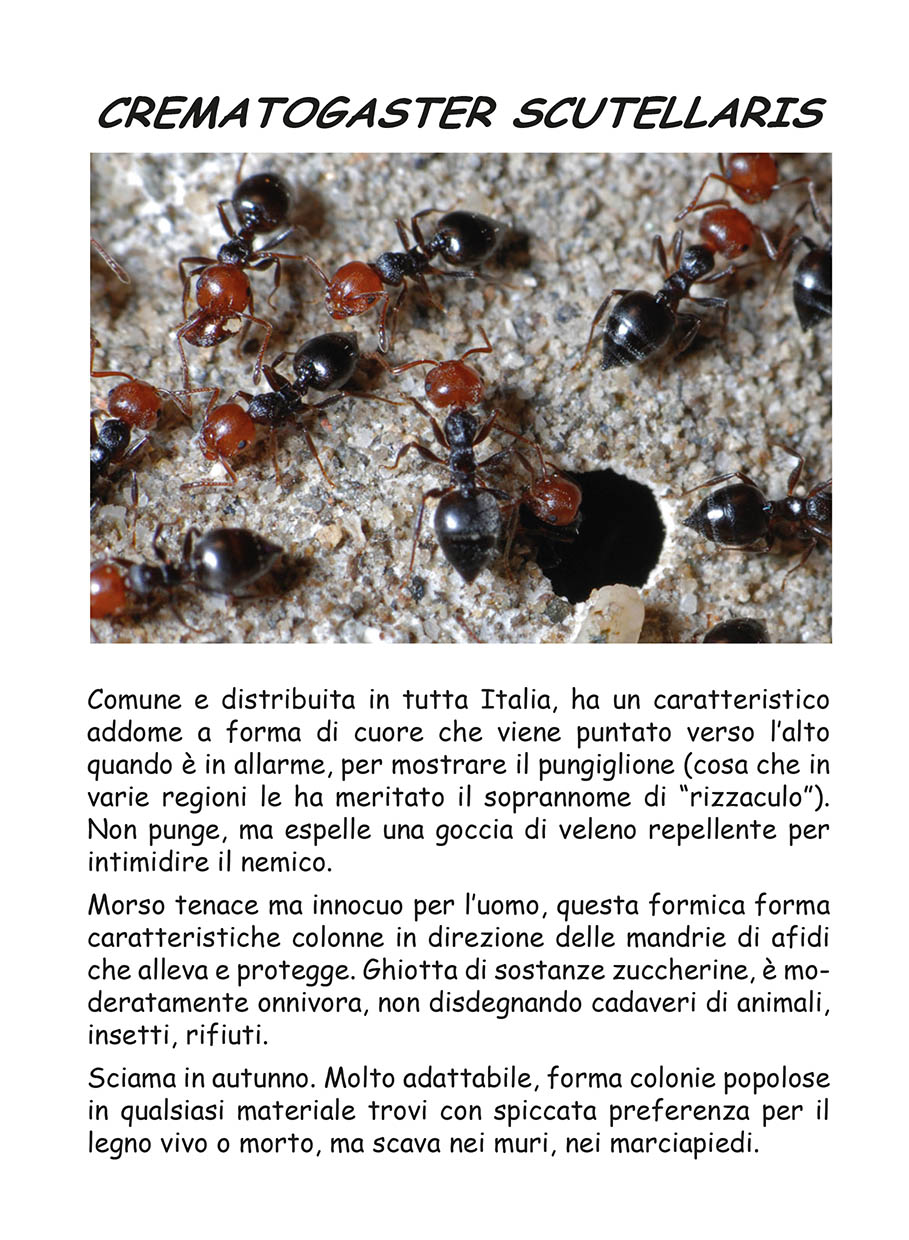 CREMATOGASTER SCUTELLARIS

Comune e distribuita in tutta Italia, ha un caratteristico addome a forma di cuore che viene puntato verso l'alto quando è in allarme, per mostrare il pungiglione (cosa che in varie regioni le ha meritato il soprannome di "rizzaculo"). Non punge, ma espelle una goccia di veleno repellente per intimidire il nemico.

Morso tenace ma innocuo per l'uomo, questa formica forma caratteristiche colonne in direzione delle mandrie di afidi che alleva e protegge. Ghiotta di sostanze zuccherine, è moderatamente onnivora, non disdegnando cadaveri di animali, insetti, rifiuti.

Sciama in autunno. Molto adattabile, forma colonie popolose in qualsiasi materiale trovi con spiccata preferenza per il legno vivo o morto, ma scava nei muri, nei marciapiedi.